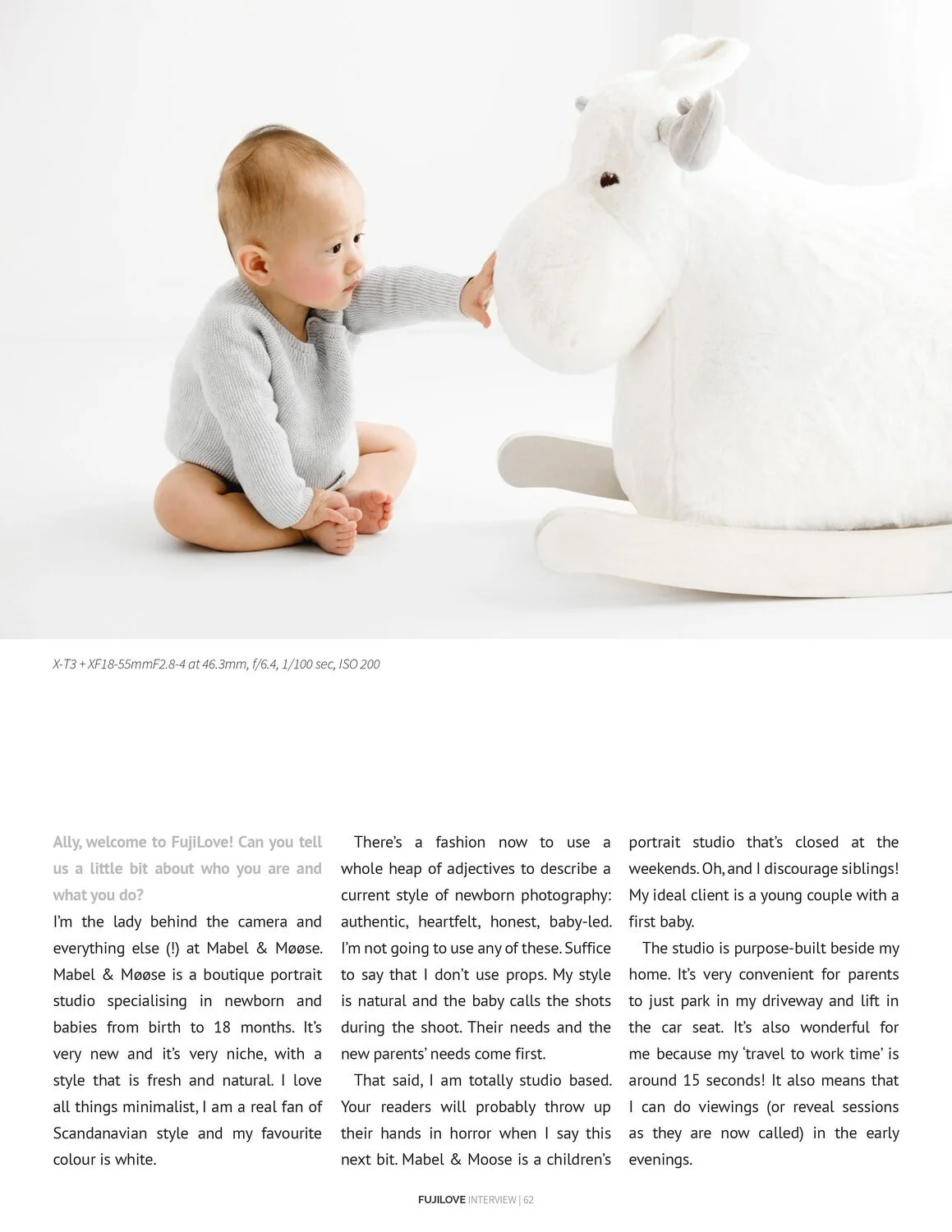 X-T3 + XF18-55mmF2.8-4 at 46.3mm, f/6.4, 1/100 sec, ISO 200

Ally, welcome to FujiLove! Can you tell us a little bit about who you are and what you do?
I'm the lady behind the camera and everything else (!) at Mabel & Møøse. Mabel & Møøse is a boutique portrait studio specialising in newborn and babies from birth to 18 months. It's very new and it's very niche, with a style that is fresh and natural. I love all things minimalist, I am a real fan of Scandanavian style and my favourite colour is white.

There's a fashion now to use a whole heap of adjectives to describe a current style of newborn photography: authentic, heartfelt, honest, baby-led. I'm not going to use any of these. Suffice to say that I don't use props. My style is natural and the baby calls the shots during the shoot. Their needs and the new parents' needs come first.

That said, I am totally studio based. Your readers will probably throw up their hands in horror when I say this next bit. Mabel & Moose is a children's portrait studio that's closed at the weekends. Oh, and I discourage siblings! My ideal client is a young couple with a first baby.

The studio is purpose-built beside my home. It's very convenient for parents to just park in my driveway and lift in the car seat. It's also wonderful for me because my 'travel to work time' is around 15 seconds! It also means that I can do viewings (or reveal sessions as they are now called) in the early evenings.

FUJILOVE INTERVIEW | 62